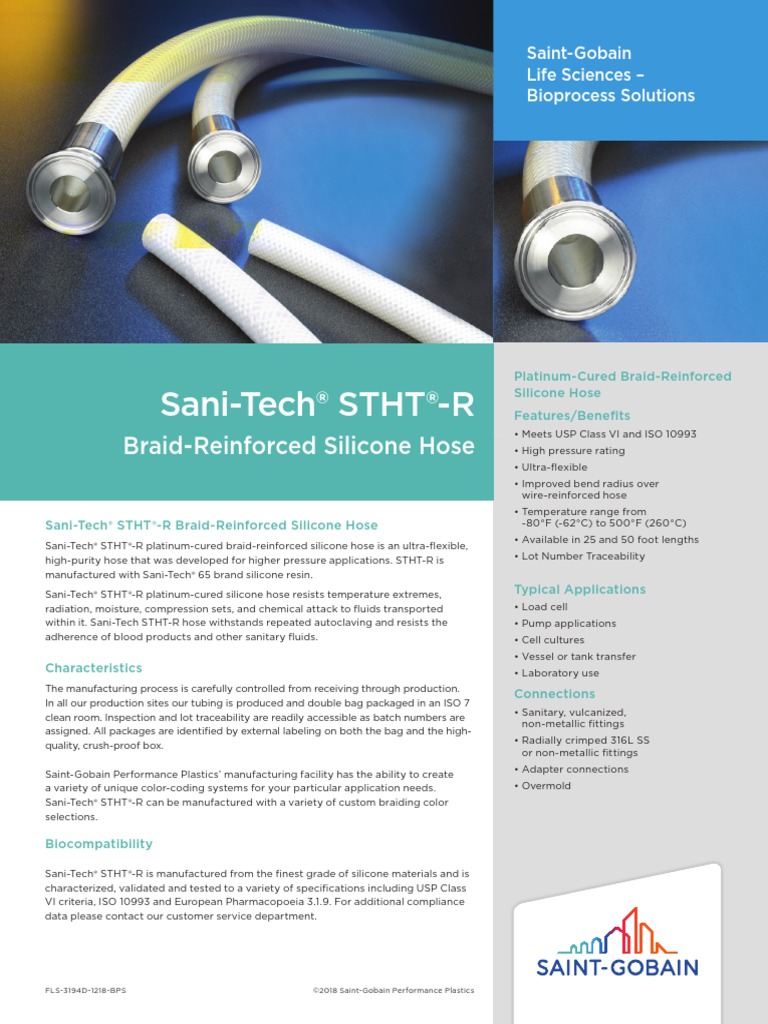 Saint-Gobain
Life Sciences –
Bioprocess Solutions

Sani-Tech® STHT®-R

Braid-Reinforced Silicone Hose

Sani-Tech® STHT®-R Braid-Reinforced Silicone Hose

Sani-Tech® STHT®-R platinum-cured braid-reinforced silicone hose is an ultra-flexible, high-purity hose that was developed for higher pressure applications. STHT-R is manufactured with Sani-Tech® 65 brand silicone resin.

Sani-Tech® STHT®-R platinum-cured silicone hose resists temperature extremes, radiation, moisture, compression sets, and chemical attack to fluids transported within it. Sani-Tech STHT-R hose withstands repeated autoclaving and resists the adherence of blood products and other sanitary fluids.

Characteristics

The manufacturing process is carefully controlled from receiving through production. In all our production sites our tubing is produced and double bag packaged in an ISO 7 clean room. Inspection and lot traceability are readily accessible as batch numbers are assigned. All packages are identified by external labeling on both the bag and the high-quality, crush-proof box.

Saint-Gobain Performance Plastics' manufacturing facility has the ability to create a variety of unique color-coding systems for your particular application needs. Sani-Tech® STHT®-R can be manufactured with a variety of custom braiding color selections.

Biocompatibility

Sani-Tech® STHT®-R is manufactured from the finest grade of silicone materials and is characterized, validated and tested to a variety of specifications including USP Class VI criteria, ISO 10993 and European Pharmacopoeia 3.1.9. For additional compliance data please contact our customer service department.

FLS-3194D-1218-BPS

©2018 Saint-Gobain Performance Plastics

Platinum-Cured Braid-Reinforced Silicone Hose

Features/Benefits
• Meets USP Class VI and ISO 10993
• High pressure rating
• Ultra-flexible
• Improved bend radius over wire-reinforced hose
• Temperature range from -80°F (-62°C) to 500°F (260°C)
• Available in 25 and 50 foot lengths
• Lot Number Traceability

Typical Applications
• Load cell
• Pump applications
• Cell cultures
• Vessel or tank transfer
• Laboratory use

Connections
• Sanitary, vulcanized, non-metallic fittings
• Radially crimped 316L SS or non-metallic fittings
• Adapter connections
• Overmold

SAINT-GOBAIN